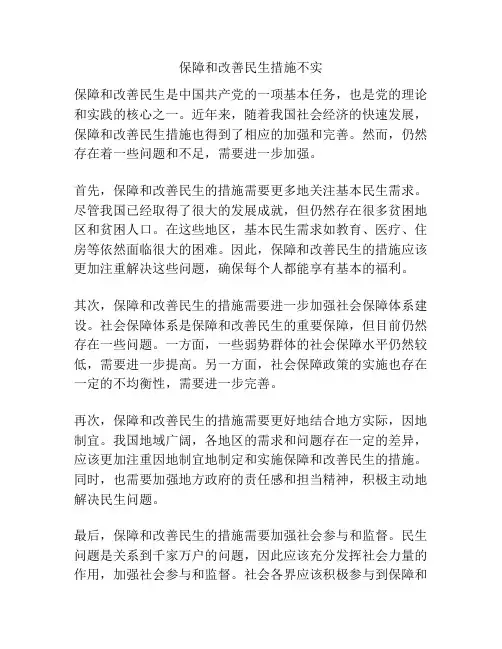 保障和改善民生措施不实

保障和改善民生是中国共产党的一项基本任务，也是党的理论和实践的核心之一。近年来，随着我国社会经济的快速发展，保障和改善民生措施也得到了相应的加强和完善。然而，仍然存在着一些问题和不足，需要进一步加强。

首先，保障和改善民生的措施需要更多地关注基本民生需求。尽管我国已经取得了很大的发展成就，但仍然存在很多贫困地区和贫困人口。在这些地区，基本民生需求如教育、医疗、住房等依然面临很大的困难。因此，保障和改善民生的措施应该更加注重解决这些问题，确保每个人都能享有基本的福利。

其次，保障和改善民生的措施需要进一步加强社会保障体系建设。社会保障体系是保障和改善民生的重要保障，但目前仍然存在一些问题。一方面，一些弱势群体的社会保障水平仍然较低，需要进一步提高。另一方面，社会保障政策的实施也存在一定的不均衡性，需要进一步完善。

再次，保障和改善民生的措施需要更好地结合地方实际，因地制宜。我国地域广阔，各地区的需求和问题存在一定的差异，应该更加注重因地制宜地制定和实施保障和改善民生的措施。同时，也需要加强地方政府的责任感和担当精神，积极主动地解决民生问题。

最后，保障和改善民生的措施需要加强社会参与和监督。民生问题是关系到千家万户的问题，因此应该充分发挥社会力量的作用，加强社会参与和监督。社会各界应该积极参与到保障和